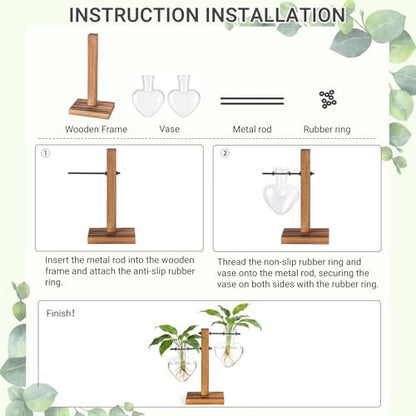 INSTRUCTION INSTALLATION

Wooden Frame

Vase

Metal rod

Rubber ring

①

Insert the metal rod into the wooden frame and attach the anti-slip rubber ring.

②

Thread the non-slip rubber ring and vase onto the metal rod, securing the vase on both sides with the rubber ring.

Finish!